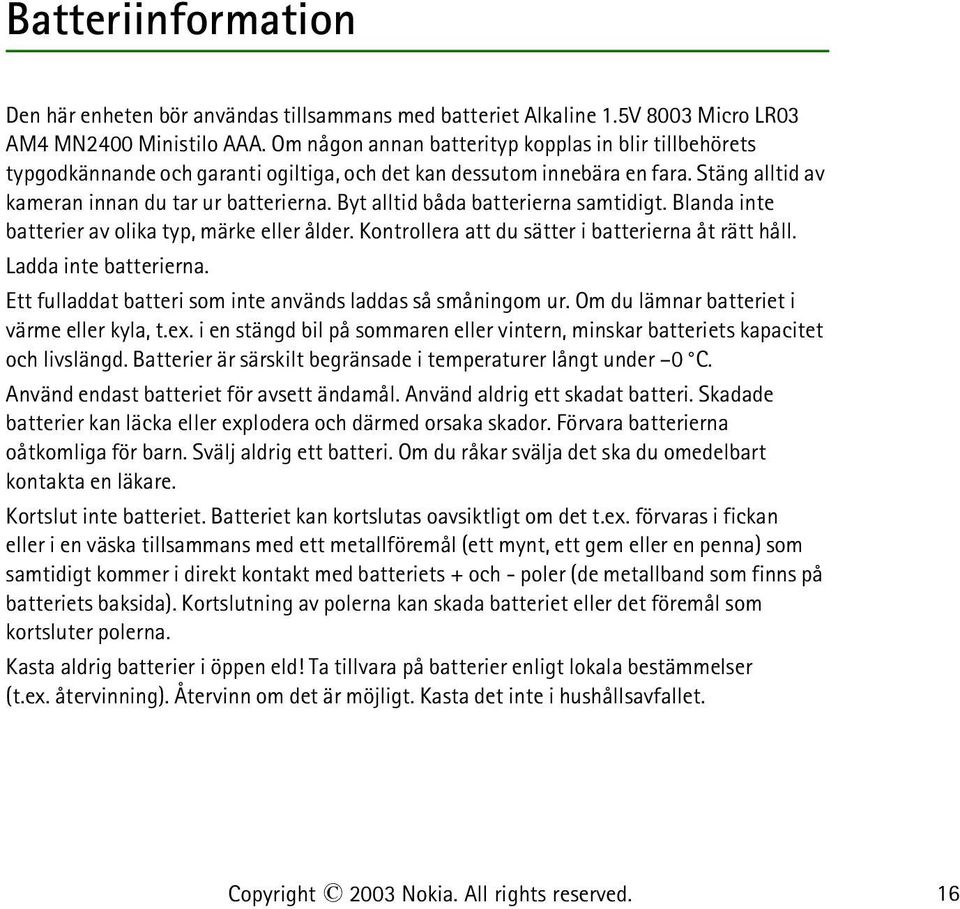 Batteriinformation

Den här enheten bör användas tillsammans med batteriet Alkaline 1.5V 8003 Micro LR03 AM4 MN2400 Ministilo AAA. Om någon annan batterityp kopplas in blir tillbehörets typgodkännande och garanti ogiltiga, och det kan dessutom innebära en fara. Stäng alltid av kameran innan du tar ur batterierna. Byt alltid båda batterierna samtidigt. Blanda inte batterier av olika typ, märke eller ålder. Kontrollera att du sätter i batterierna åt rätt håll. Ladda inte batterierna.

Ett fulladdat batteri som inte används laddas så småningom ur. Om du lämnar batteriet i värme eller kyla, t.ex. i en stängd bil på sommaren eller vintern, minskar batteriets kapacitet och livslängd. Batterier är särskilt begränsade i temperaturer långt under –0 °C.

Använd endast batteriet för avsett ändamål. Använd aldrig ett skadat batteri. Skadade batterier kan läcka eller explodera och därmed orsaka skador. Förvara batterierna oåtkomliga för barn. Svälj aldrig ett batteri. Om du råkar svälja det ska du omedelbart kontakta en läkare.

Kortslut inte batteriet. Batteriet kan kortslutas oavsiktligt om det t.ex. förvaras i fickan eller i en väska tillsammans med ett metallföremål (ett mynt, ett gem eller en penna) som samtidigt kommer i direkt kontakt med batteriets + och - poler (de metallband som finns på batteriets baksida). Kortslutning av polerna kan skada batteriet eller det föremål som kortsluter polerna.

Kasta aldrig batterier i öppen eld! Ta tillvara på batterier enligt lokala bestämmelser (t.ex. återvinning). Återvinn om det är möjligt. Kasta det inte i hushållsavfallet.

Copyright © 2003 Nokia. All rights reserved. 16